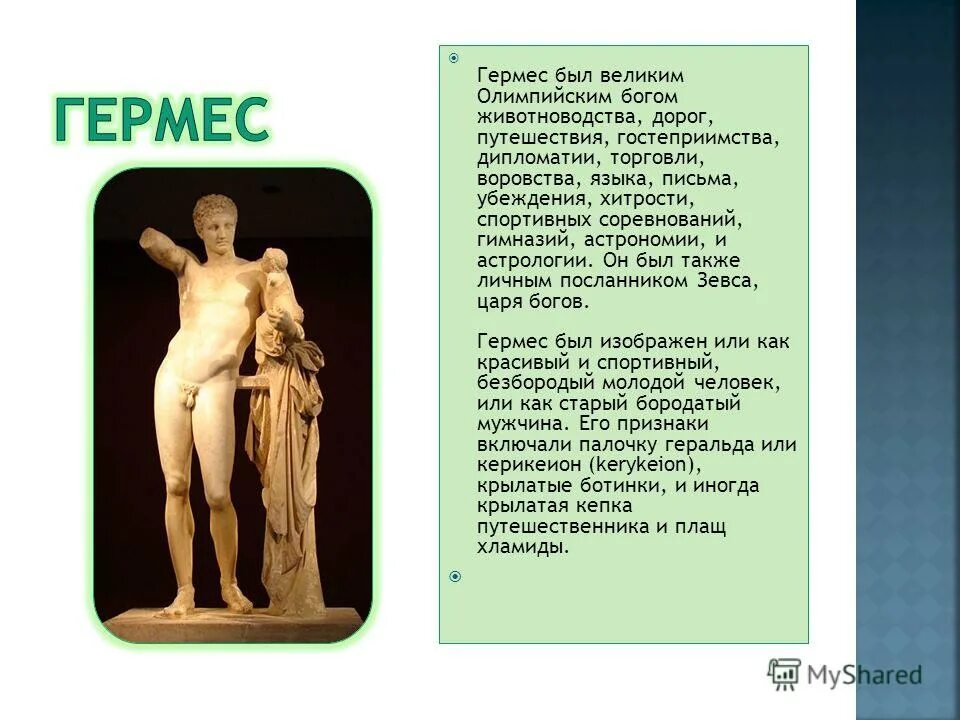 ГЕРМЕС

Гермес был великим Олимпийским богом животноводства, дорог, путешествия, гостеприимства, дипломатии, торговли, воровства, языка, письма, убеждения, хитрости, спортивных соревнований, гимназий, астрономии, и астрологии. Он был также личным посланником Зевса, царя богов.

Гермес был изображен или как красивый и спортивный, безбородый молодой человек, или как старый бородатый мужчина. Его признаки включали палочку геральда или керикеион (kerykeion), крылатые ботинки, и иногда крылатая кепка путешественника и плащ хламиды.

MyShared